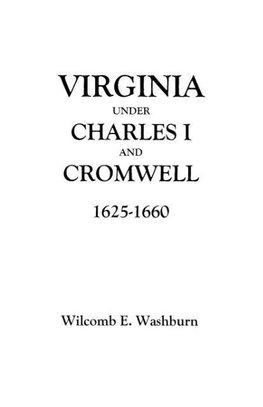 VIRGINIA
UNDER
CHARLES I
AND
CROMWELL

1625-1660

Wilcomb E. Washburn